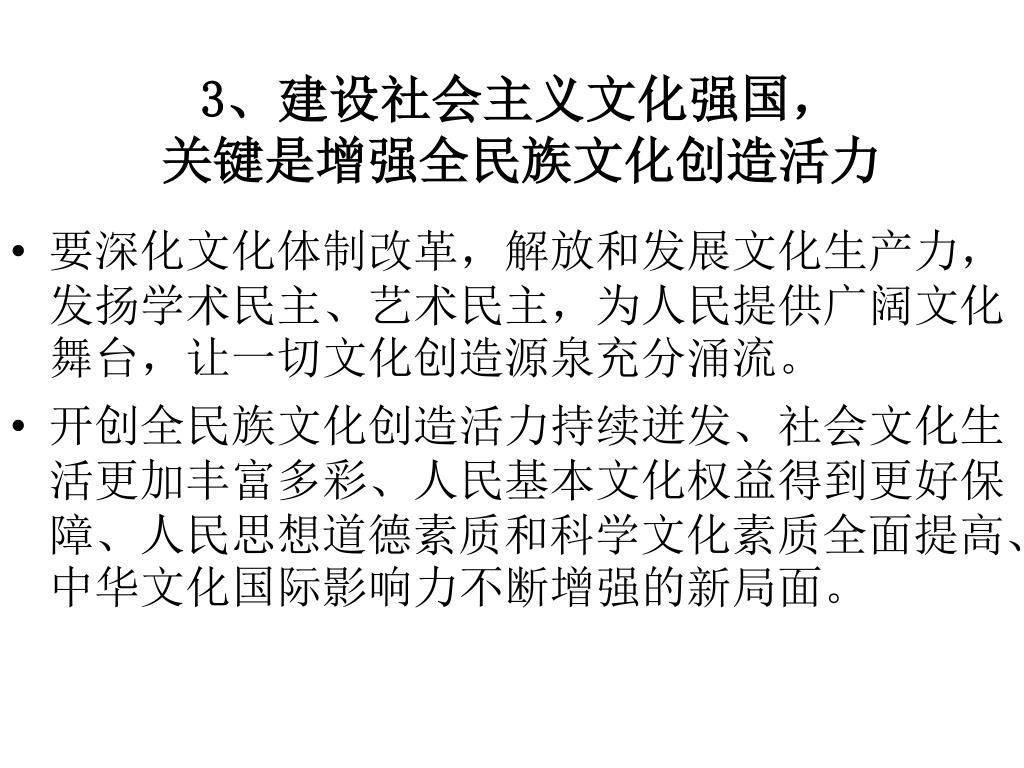 3、建设社会主义文化强国，
关键是增强全民族文化创造活力

• 要深化文化体制改革，解放和发展文化生产力，发扬学术民主、艺术民主，为人民提供广阔文化舞台，让一切文化创造源泉充分涌流。

• 开创全民族文化创造活力持续迸发、社会文化生活更加丰富多彩、人民基本文化权益得到更好保障、人民思想道德素质和科学文化素质全面提高、中华文化国际影响力不断增强的新局面。